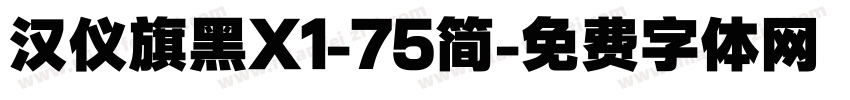 汉仪旗黑X1-75简-免费字体网